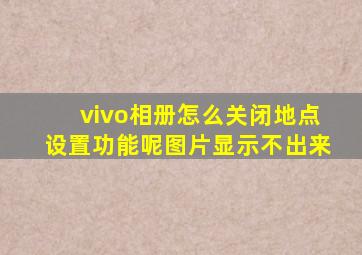 vivo相册怎么关闭地点设置功能呢图片显示不出来